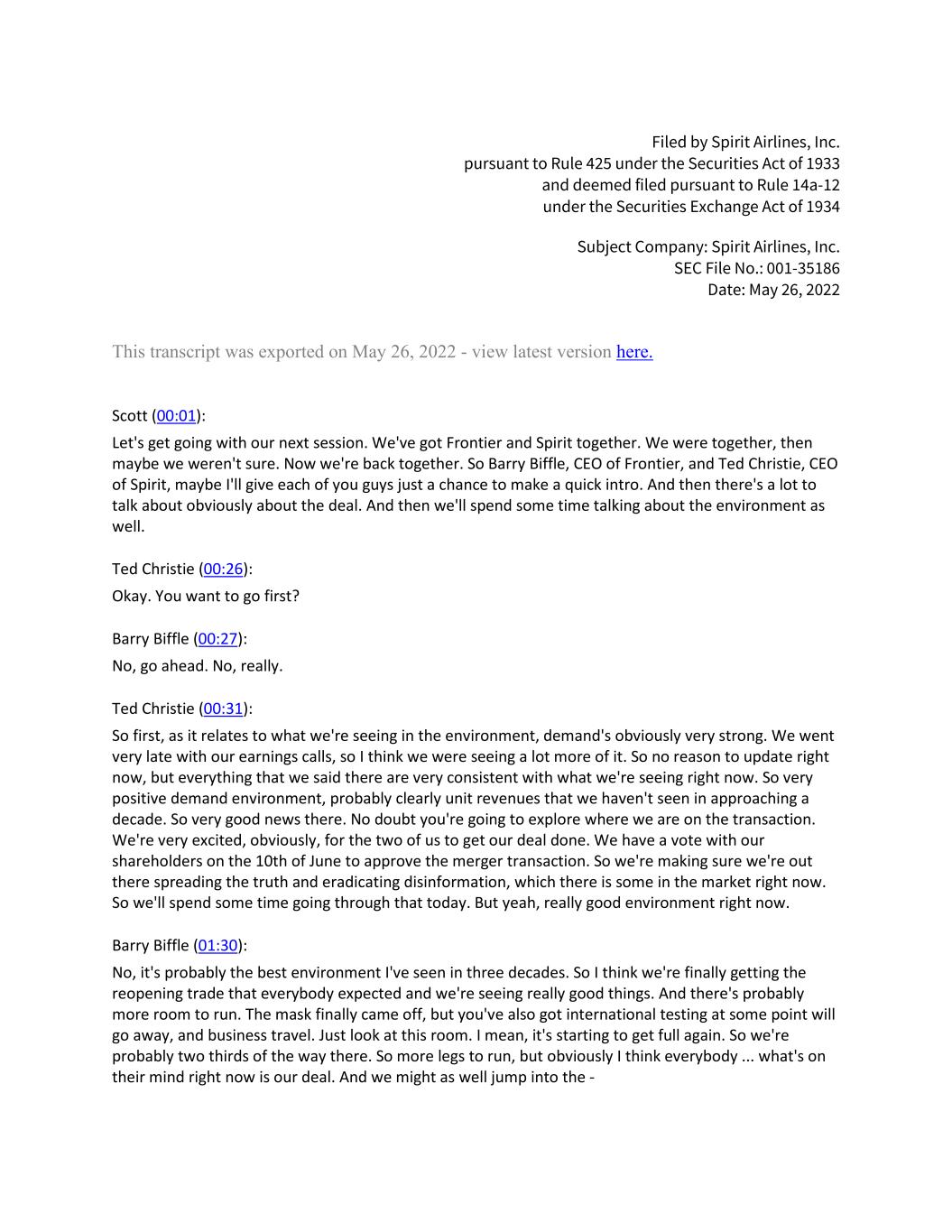 Filed by Spirit Airlines, Inc.
pursuant to Rule 425 under the Securities Act of 1933
and deemed filed pursuant to Rule 14a-12
under the Securities Exchange Act of 1934

Subject Company: Spirit Airlines, Inc.
SEC File No.: 001-35186
Date: May 26, 2022

This transcript was exported on May 26, 2022 - view latest version here.

Scott (00:01):

Let's get going with our next session. We've got Frontier and Spirit together. We were together, then maybe we weren't sure. Now we're back together. So Barry Biffle, CEO of Frontier, and Ted Christie, CEO of Spirit, maybe I'll give each of you guys just a chance to make a quick intro. And then there's a lot to talk about obviously about the deal. And then we'll spend some time talking about the environment as well.

Ted Christie (00:26):

Okay. You want to go first?

Barry Biffle (00:27):

No, go ahead. No, really.

Ted Christie (00:31):

So first, as it relates to what we're seeing in the environment, demand's obviously very strong. We went very late with our earnings calls, so I think we were seeing a lot more of it. So no reason to update right now, but everything that we said there are very consistent with what we're seeing right now. So very positive demand environment, probably clearly unit revenues that we haven't seen in approaching a decade. So very good news there. No doubt you're going to explore where we are on the transaction. We're very excited, obviously, for the two of us to get our deal done. We have a vote with our shareholders on the 10th of June to approve the merger transaction. So we're making sure we're out there spreading the truth and eradicating disinformation, which there is some in the market right now. So we'll spend some time going through that today. But yeah, really good environment right now.

Barry Biffle (01:30):

No, it's probably the best environment I've seen in three decades. So I think we're finally getting the reopening trade that everybody expected and we're seeing really good things. And there's probably more room to run. The mask finally came off, but you've also got international testing at some point will go away, and business travel. Just look at this room. I mean, it's starting to get full again. So we're probably two thirds of the way there. So more legs to run, but obviously I think everybody ... what's on their mind right now is our deal. And we might as well jump into the -